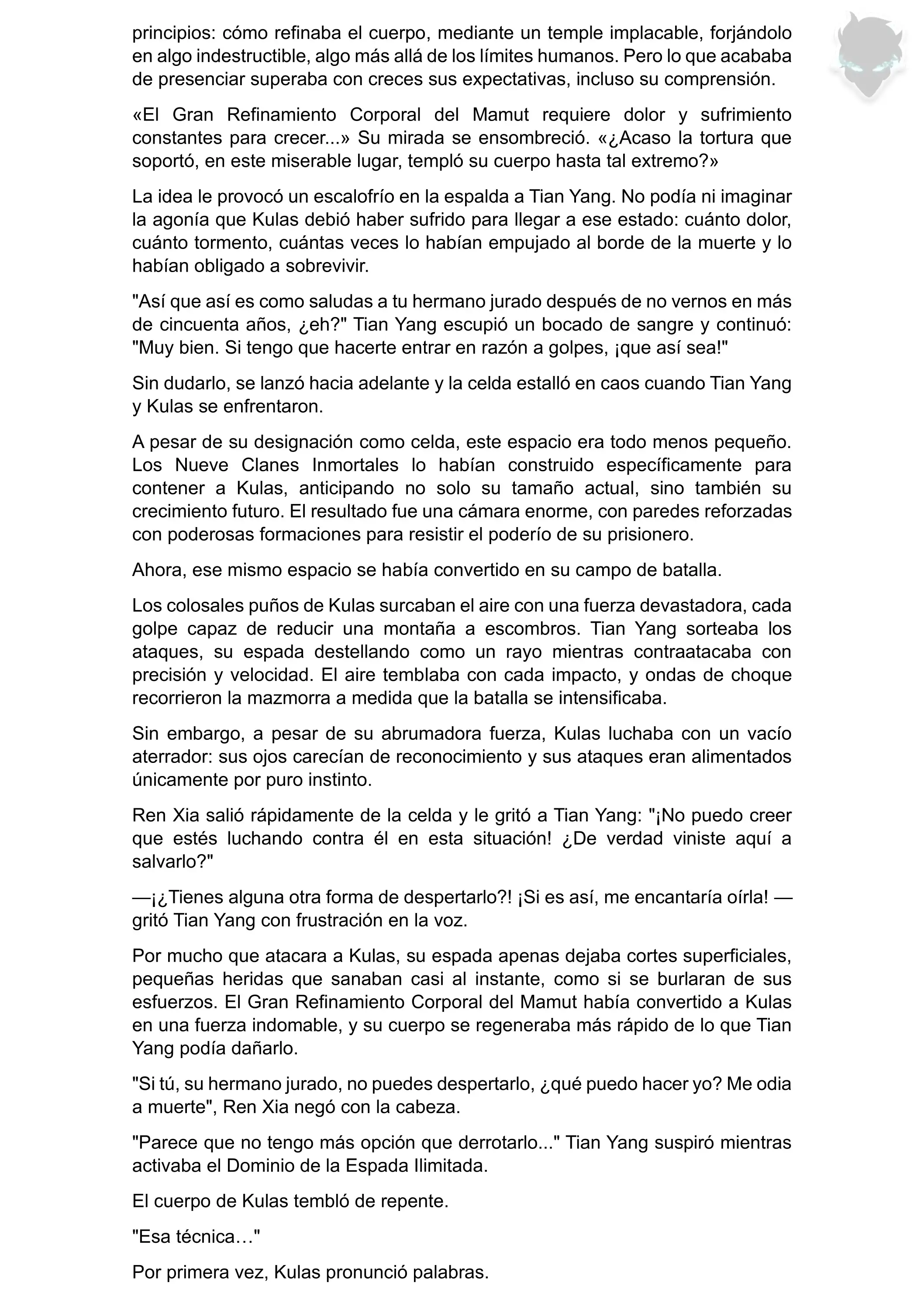 principios: cómo refinaba el cuerpo, mediante un temple implacable, forjándolo en algo indestructible, algo más allá de los límites humanos. Pero lo que acababa de presenciar superaba con creces sus expectativas, incluso su comprensión.

«El Gran Refinamiento Corporal del Mamut requiere dolor y sufrimiento constantes para crecer...» Su mirada se ensombreció. «¿Acaso la tortura que soportó, en este miserable lugar, templó su cuerpo hasta tal extremo?»

La idea le provocó un escalofrío en la espalda a Tian Yang. No podía ni imaginar la agonía que Kulas debió haber sufrido para llegar a ese estado: cuánto dolor, cuánto tormento, cuántas veces lo habían empujado al borde de la muerte y lo habían obligado a sobrevivir.

"Así que así es como saludas a tu hermano jurado después de no vernos en más de cincuenta años, ¿eh?" Tian Yang escupió un bocado de sangre y continuó: "Muy bien. Si tengo que hacerte entrar en razón a golpes, ¡que así sea!"

Sin dudarlo, se lanzó hacia adelante y la celda estalló en caos cuando Tian Yang y Kulas se enfrentaron.

A pesar de su designación como celda, este espacio era todo menos pequeño. Los Nueve Clanes Inmortales lo habían construido específicamente para contener a Kulas, anticipando no solo su tamaño actual, sino también su crecimiento futuro. El resultado fue una cámara enorme, con paredes reforzadas con poderosas formaciones para resistir el poderío de su prisionero.

Ahora, ese mismo espacio se había convertido en su campo de batalla.

Los colosales puños de Kulas surcaban el aire con una fuerza devastadora, cada golpe capaz de reducir una montaña a escombros. Tian Yang sorteaba los ataques, su espada destellando como un rayo mientras contraatacaba con precisión y velocidad. El aire temblaba con cada impacto, y ondas de choque recorrieron la mazmorra a medida que la batalla se intensificaba.

Sin embargo, a pesar de su abrumadora fuerza, Kulas luchaba con un vacío aterrador: sus ojos carecían de reconocimiento y sus ataques eran alimentados únicamente por puro instinto.

Ren Xia salió rápidamente de la celda y le gritó a Tian Yang: "¡No puedo creer que estés luchando contra él en esta situación! ¿De verdad viniste aquí a salvarlo?"

—¡¿Tienes alguna otra forma de despertarlo?! ¡Si es así, me encantaría oírla! —gritó Tian Yang con frustración en la voz.

Por mucho que atacara a Kulas, su espada apenas dejaba cortes superficiales, pequeñas heridas que sanaban casi al instante, como si se burlaran de sus esfuerzos. El Gran Refinamiento Corporal del Mamut había convertido a Kulas en una fuerza indomable, y su cuerpo se regeneraba más rápido de lo que Tian Yang podía dañarlo.

"Si tú, su hermano jurado, no puedes despertarlo, ¿qué puedo hacer yo? Me odia a muerte", Ren Xia negó con la cabeza.

"Parece que no tengo más opción que derrotarlo..." Tian Yang suspiró mientras activaba el Dominio de la Espada Ilimitada.

El cuerpo de Kulas tembló de repente.

"Esa técnica…"

Por primera vez, Kulas pronunció palabras.